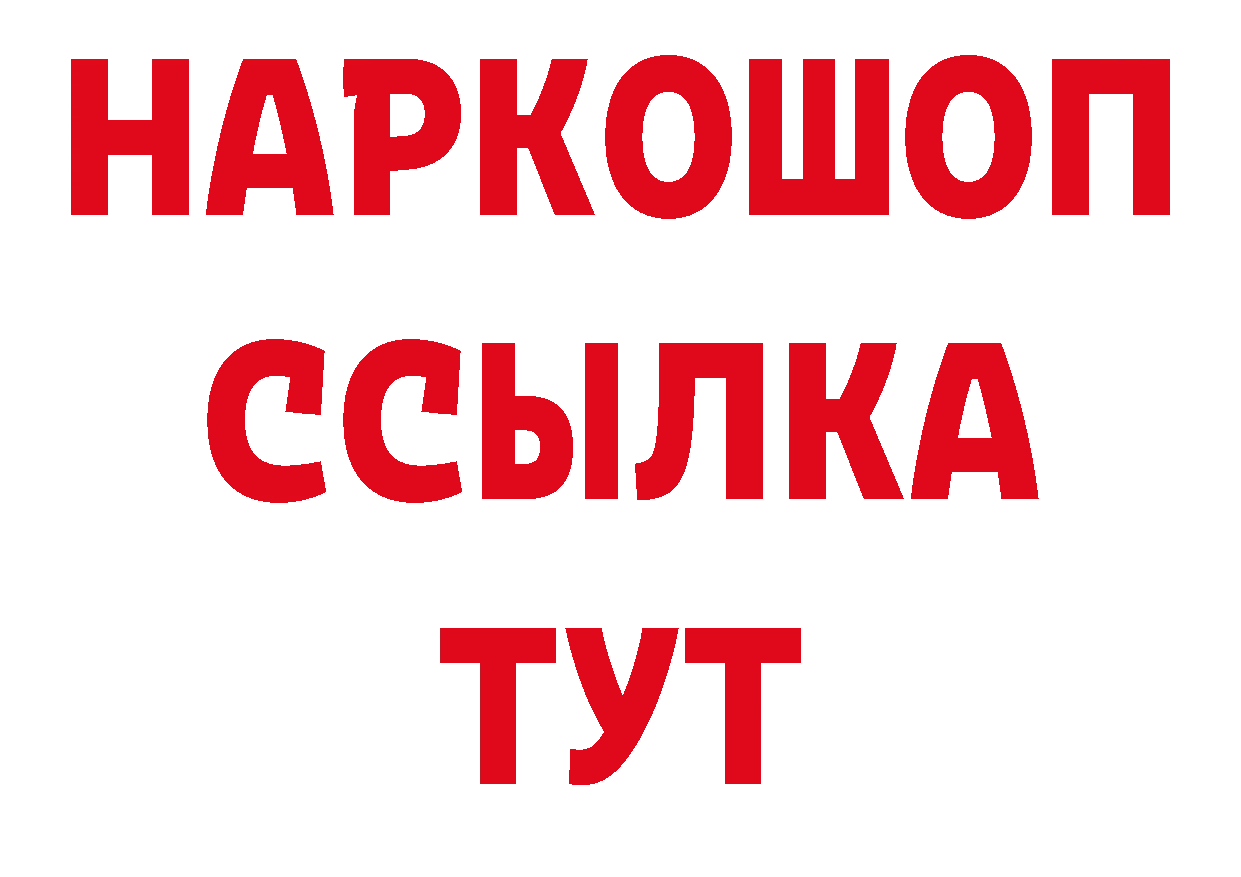 НАРКОШОП
ССЫЛКА
ТУТ